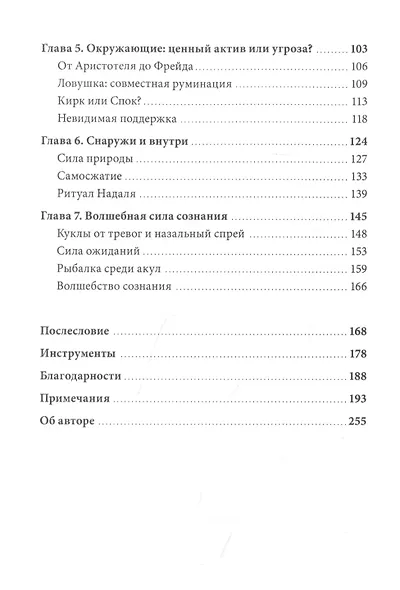 Глава 5. Окружающие: ценный актив или угроза? 103
От Аристотеля до Фрейда 106
Ловушка: совместная руминация 109
Кирк или Спок? 113
Невидимая поддержка 118

Глава 6. Снаружи и внутри 124
Сила природы 127
Самосжатие 133
Ритуал Надаля 139

Глава 7. Волшебная сила сознания 145
Куклы от тревог и назальный спрей 148
Сила ожиданий 153
Рыбалка среди акул 159
Волшебство сознания 166

Послесловие 168
Инструменты 178
Благодарности 188
Примечания 193
Об авторе 255